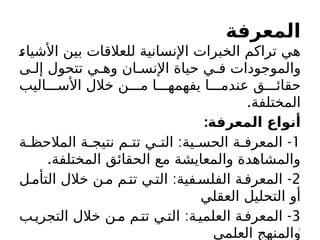 المعرفة
هي تراكم الخبرات الإنسانية للعلاقات بين الأشياء والموجودات في حياة الإنسان وهي تتحول إلى حقائق عندما يفهمها من خلال الأساليب المختلفة.
أنواع المعرفة:
1- المعرفة الحسية: التي تتم نتيجة الملاحظة والمشاهدة والمعايشة مع الحقائق المختلفة.
2- المعرفة الفلسفية: التي تتم من خلال التأمل أو التحليل العقلي
3- المعرفة العلمية: التي تتم من خلال التجريب والمنهج العلمي